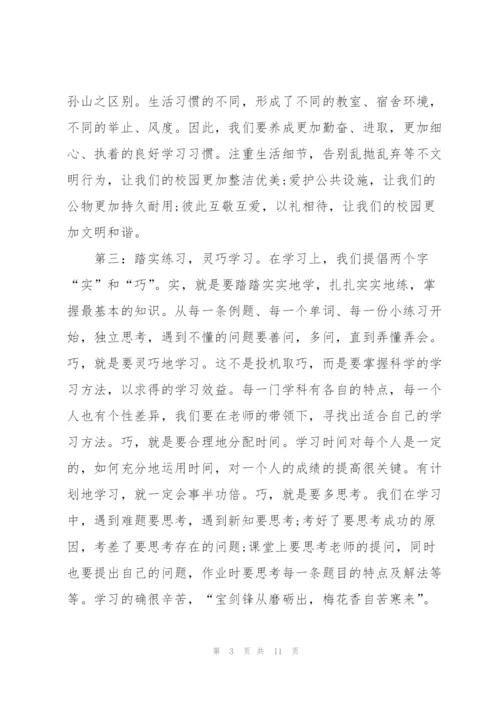 孙山之区别。生活习惯的不同，形成了不同的教室、宿舍环境，不同的举止、风度。因此，我们要养成更加勤奋、进取，更加细心、执着的良好学习习惯。注重生活细节，告别乱抛乱弃等不文明行为，让我们的校园更加整洁优美;爱护公共设施，让我们的公物更加持久耐用;彼此互敬互爱，以礼相待，让我们的校园更加文明和谐。

第三：踏实练习，灵巧学习。在学习上，我们提倡两个字“实”和“巧”。实，就是要踏踏实实地学，扎扎实实地练，掌握最基本的知识。从每一条例题、每一个单词、每一份小练习开始，独立思考，遇到不懂的问题要善问，多问，直到弄懂弄会。巧，就是要灵巧地学习。这不是投机取巧，而是要掌握科学的学习方法，以求得的学习效益。每一门学科有各自的特点，每一个人也有个性差异，我们要在老师的带领下，寻找出适合自己的学习方法。巧，就是要合理地分配时间。学习时间对每个人是一定的，如何充分地运用时间，对一个人的成绩的提高很关键。有计划地学习，就一定会事半功倍。巧，就是要多思考。我们在学习中，遇到难题要思考，遇到新知要思考;考好了要思考成功的原因，考差了要思考存在的问题;课堂上要思考老师的提问，同时也要提出自己的问题，作业时要思考每一条题目的特点及解法等等。学习的确很辛苦，“宝剑锋从磨砺出，梅花香自苦寒来”。

第 3 页 共 11 页